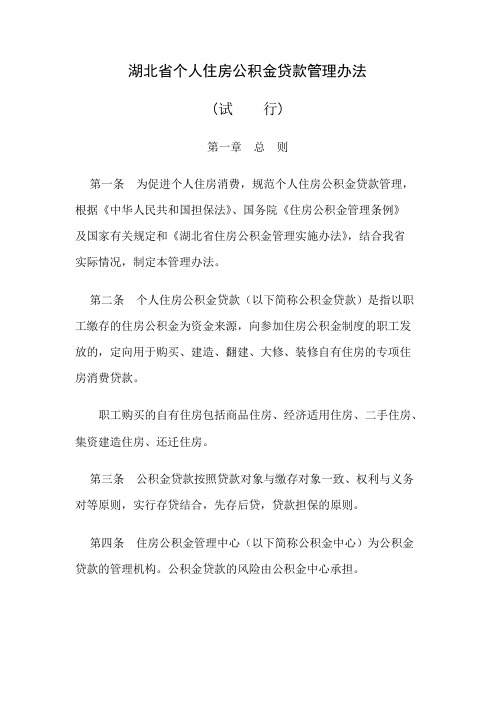 湖北省个人住房公积金贷款管理办法

（试　　行）

第一章　总　则

第一条　为促进个人住房消费，规范个人住房公积金贷款管理，根据《中华人民共和国担保法》、国务院《住房公积金管理条例》及国家有关规定和《湖北省住房公积金管理实施办法》，结合我省实际情况，制定本管理办法。

第二条　个人住房公积金贷款（以下简称公积金贷款）是指以职工缴存的住房公积金为资金来源，向参加住房公积金制度的职工发放的，定向用于购买、建造、翻建、大修、装修自有住房的专项住房消费贷款。

职工购买的自有住房包括商品住房、经济适用住房、二手住房、集资建造住房、还迁住房。

第三条　公积金贷款按照贷款对象与缴存对象一致、权利与义务对等原则，实行存贷结合，先存后贷，贷款担保的原则。

第四条　住房公积金管理中心（以下简称公积金中心）为公积金贷款的管理机构。公积金贷款的风险由公积金中心承担。